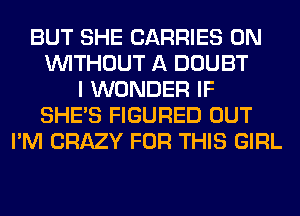 BUT SHE CARRIES ON
WITHOUT A DOUBT
I WONDER IF
SHE'S FIGURED OUT
I'M CRAZY FOR THIS GIRL